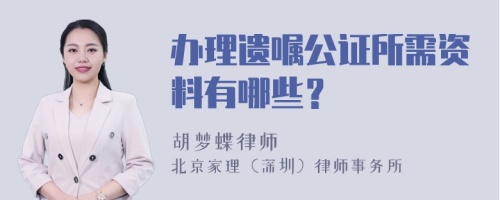 办理遗嘱公证所需资料有哪些？

胡梦蝶律师
北京家理（深圳）律师事务所